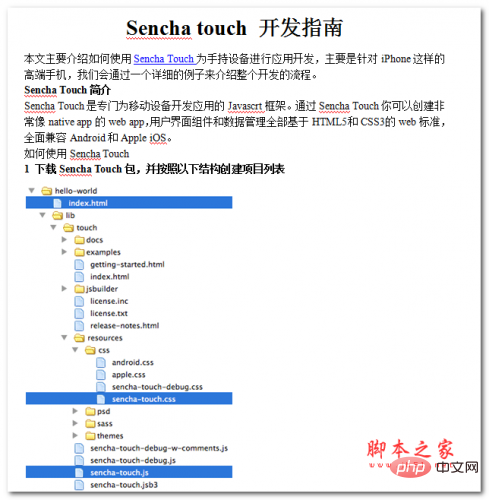 Sencha touch 开发指南

本文主要介绍如何使用 Sencha Touch 为手持设备进行应用开发，主要是针对 iPhone 这样的高端手机，我们会通过一个详细的例子来介绍整个开发的流程。

Sencha Touch 简介

Sencha Touch 是专门为移动设备开发应用的 Javascrt 框架。通过 Sencha Touch 你可以创建非常像 native app 的 web app,用户界面组件和数据管理全部基于 HTML5和 CSS3的 web 标准，全面兼容 Android 和 Apple iOS。

如何使用 Sencha Touch

1 下载 Sencha Touch 包，并按照以下结构创建项目列表

hello-world
index.html
lib
touch
docs
examples
getting-started.html
index.html
jsbuilder
license.inc
license.txt
release-notes.html
resources
css
android.css
apple.css
sencha-touch-debug.css
sencha-touch.css
psd
sass
themes
sencha-touch-debug-w-comments.js
sencha-touch-debug.js
sencha-touch.js
sencha-touch.jsb3

脚本之家
php 中文网